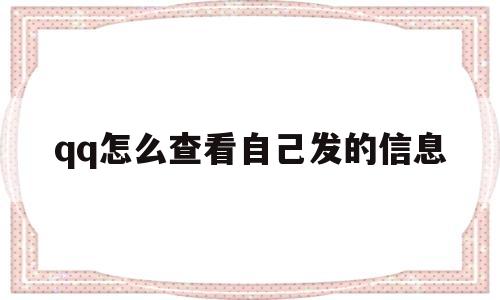 qq怎么查看自己发的信息